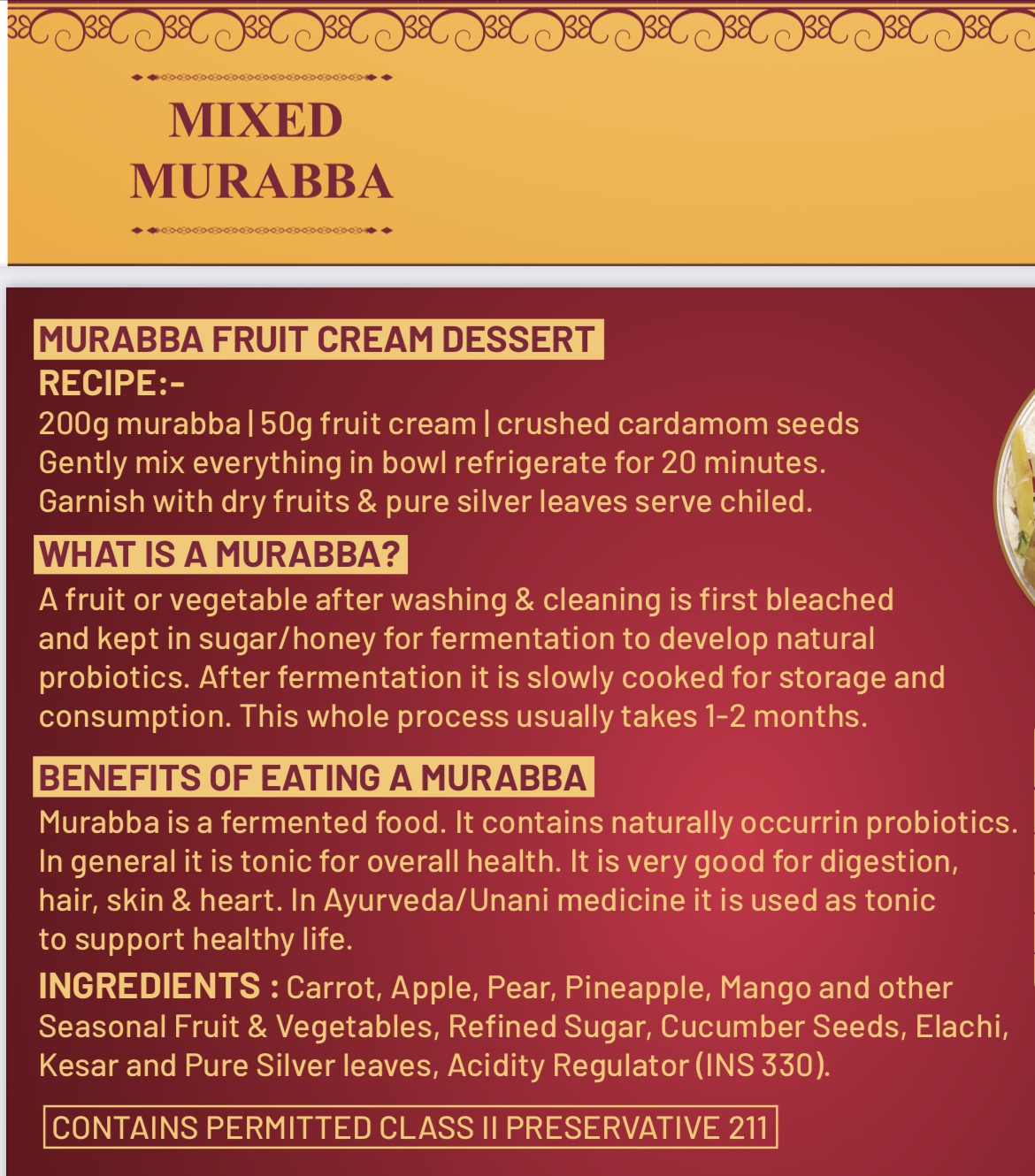 MIXED MURABBA

MURABBA FRUIT CREAM DESSERT

RECIPE:-

200g murabba | 50g fruit cream | crushed cardamom seeds
Gently mix everything in bowl refrigerate for 20 minutes.
Garnish with dry fruits & pure silver leaves serve chiled.

WHAT IS A MURABBA?

A fruit or vegetable after washing & cleaning is first bleached and kept in sugar/honey for fermentation to develop natural probiotics. After fermentation it is slowly cooked for storage and consumption. This whole process usually takes 1-2 months.

BENEFITS OF EATING A MURABBA

Murabba is a fermented food. It contains naturally occurrin probiotics. In general it is tonic for overall health. It is very good for digestion, hair, skin & heart. In Ayurveda/Unani medicine it is used as tonic to support healthy life.

INGREDIENTS : Carrot, Apple, Pear, Pineapple, Mango and other Seasonal Fruit & Vegetables, Refined Sugar, Cucumber Seeds, Elachi, Kesar and Pure Silver leaves, Acidity Regulator (INS 330).

CONTAINS PERMITTED CLASS II PRESERVATIVE 211